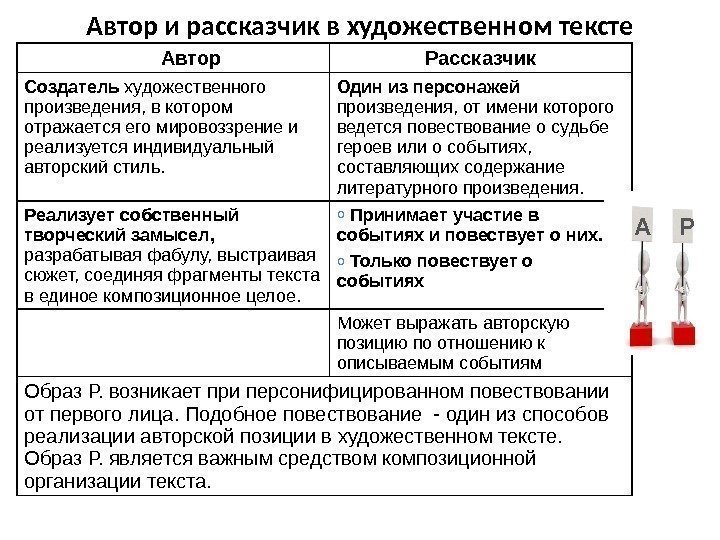 Автор и рассказчик в художественном тексте

| Автор | Рассказчик |
|---|---|
| Создатель художественного произведения, в котором отражается его мировоззрение и реализуется индивидуальный авторский стиль. | Один из персонажей произведения, от имени которого ведется повествование о судьбе героев или о событиях, составляющих содержание литературного произведения. |
| Реализует собственный творческий замысел, разрабатывая фабулу, выстраивая сюжет, соединяя фрагменты текста в единое композиционное целое. | ◦ Принимает участие в событиях и повествует о них. ◦ Только повествует о событиях |
| | Может выражать авторскую позицию по отношению к описываемым событиям |

Образ Р. возникает при персонифицированном повествовании от первого лица. Подобное повествование - один из способов реализации авторской позиции в художественном тексте. Образ Р. является важным средством композиционной организации текста.

А Р